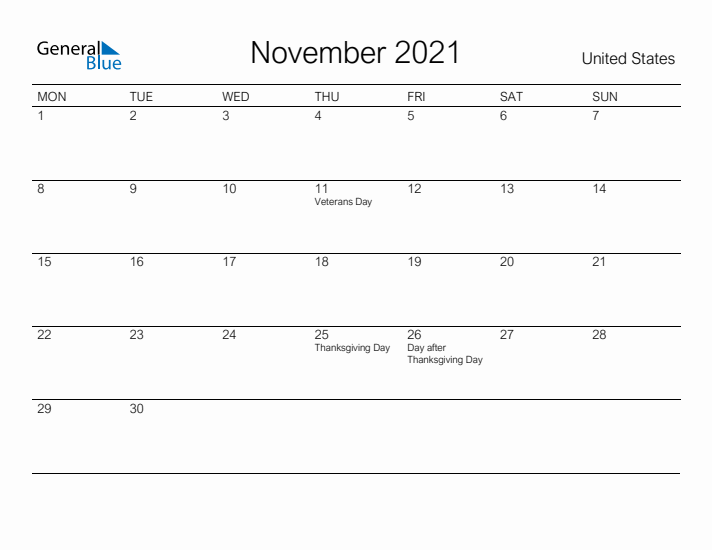 General Blue

November 2021

United States

| MON | TUE | WED | THU | FRI | SAT | SUN |
|---|---|---|---|---|---|---|
| 1 | 2 | 3 | 4 | 5 | 6 | 7 |
| 8 | 9 | 10 | 11 Veterans Day | 12 | 13 | 14 |
| 15 | 16 | 17 | 18 | 19 | 20 | 21 |
| 22 | 23 | 24 | 25 Thanksgiving Day | 26 Day after Thanksgiving Day | 27 | 28 |
| 29 | 30 | | | | | |